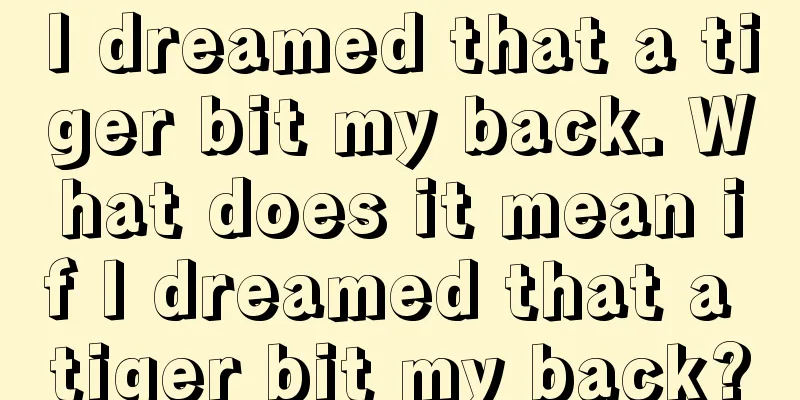 I dreamed that a tiger bit my back. What does it mean if I dreamed that a tiger bit my back?